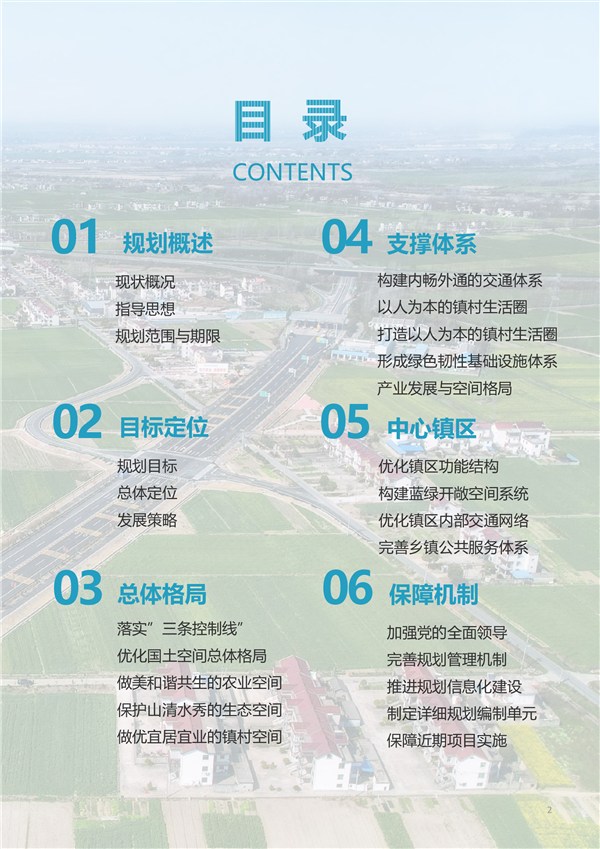 目 录
CONTENTS

01 规划概述
现状概况
指导思想
规划范围与期限

02 目标定位
规划目标
总体定位
发展策略

03 总体格局
落实”三条控制线”
优化国土空间总体格局
做美和谐共生的农业空间
保护山清水秀的生态空间
做优宜居宜业的镇村空间

04 支撑体系
构建内畅外通的交通体系
以人为本的镇村生活圈
打造以人为本的镇村生活圈
形成绿色韧性基础设施体系
产业发展与空间格局

05 中心镇区
优化镇区功能结构
构建蓝绿开敞空间系统
优化镇区内部交通网络
完善乡镇公共服务体系

06 保障机制
加强党的全面领导
完善规划管理机制
推进规划信息化建设
制定详细规划编制单元
保障近期项目实施

2